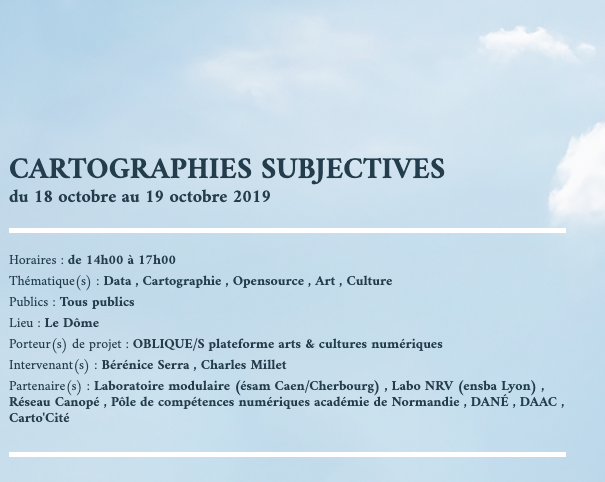 CARTOGRAPHIES SUBJECTIVES
du 18 octobre au 19 octobre 2019

Horaires : de 14h00 à 17h00

Thématique(s) : Data , Cartographie , Opensource , Art , Culture

Publics : Tous publics

Lieu : Le Dôme

Porteur(s) de projet : OBLIQUE/S plateforme arts & cultures numériques

Intervenant(s) : Bérénice Serra , Charles Millet

Partenaire(s) : Laboratoire modulaire (ésam Caen/Cherbourg) , Labo NRV (ensba Lyon) , Réseau Canopé , Pôle de compétences numériques académie de Normandie , DANÉ , DAAC , Carto'Cité